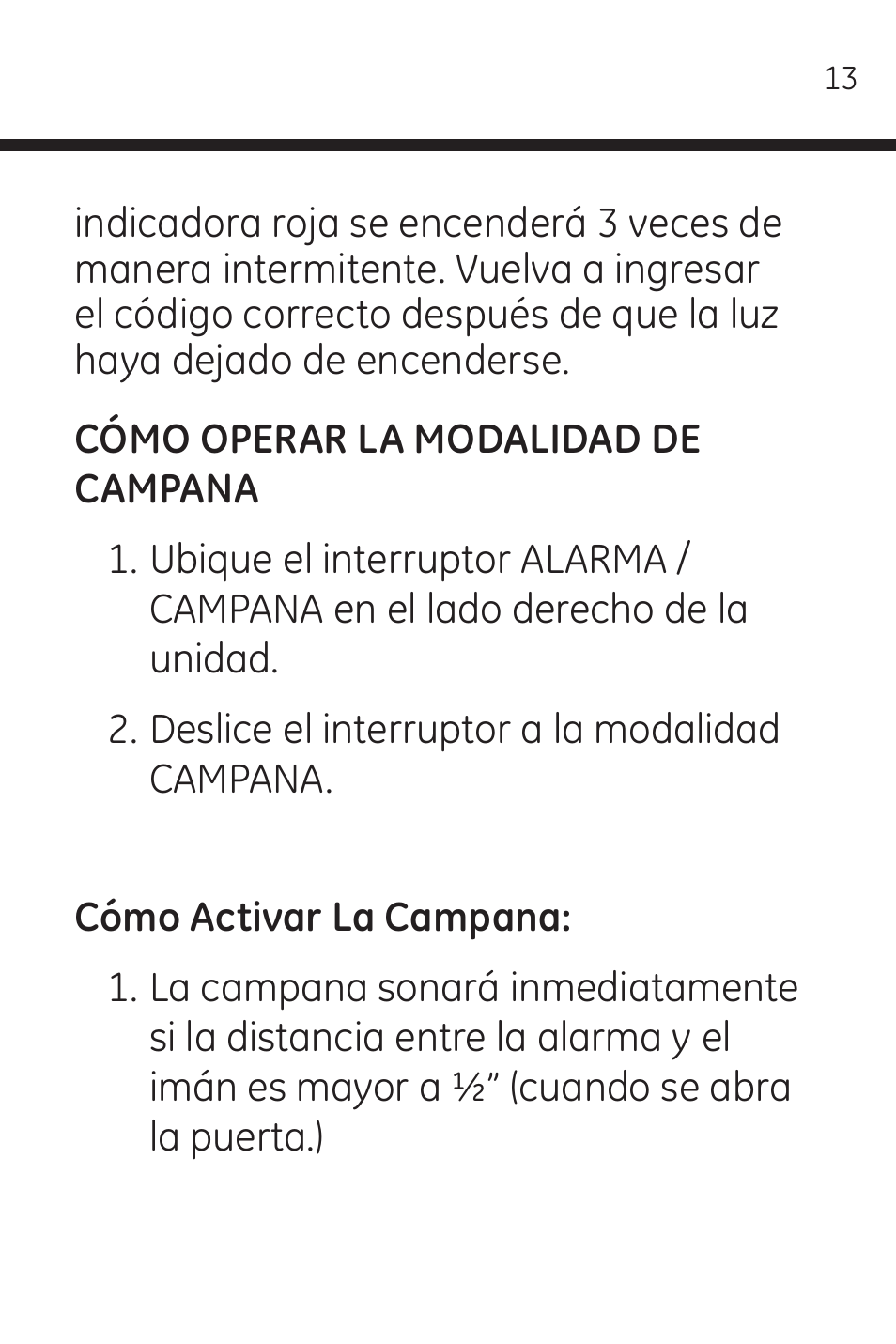 13

indicadora roja se encenderá 3 veces de manera intermitente. Vuelva a ingresar el código correcto después de que la luz haya dejado de encenderse.

CÓMO OPERAR LA MODALIDAD DE CAMPANA

1. Ubique el interruptor ALARMA / CAMPANA en el lado derecho de la unidad.

2. Deslice el interruptor a la modalidad CAMPANA.

Cómo Activar La Campana:

1. La campana sonará inmediatamente si la distancia entre la alarma y el imán es mayor a ½" (cuando se abra la puerta.)